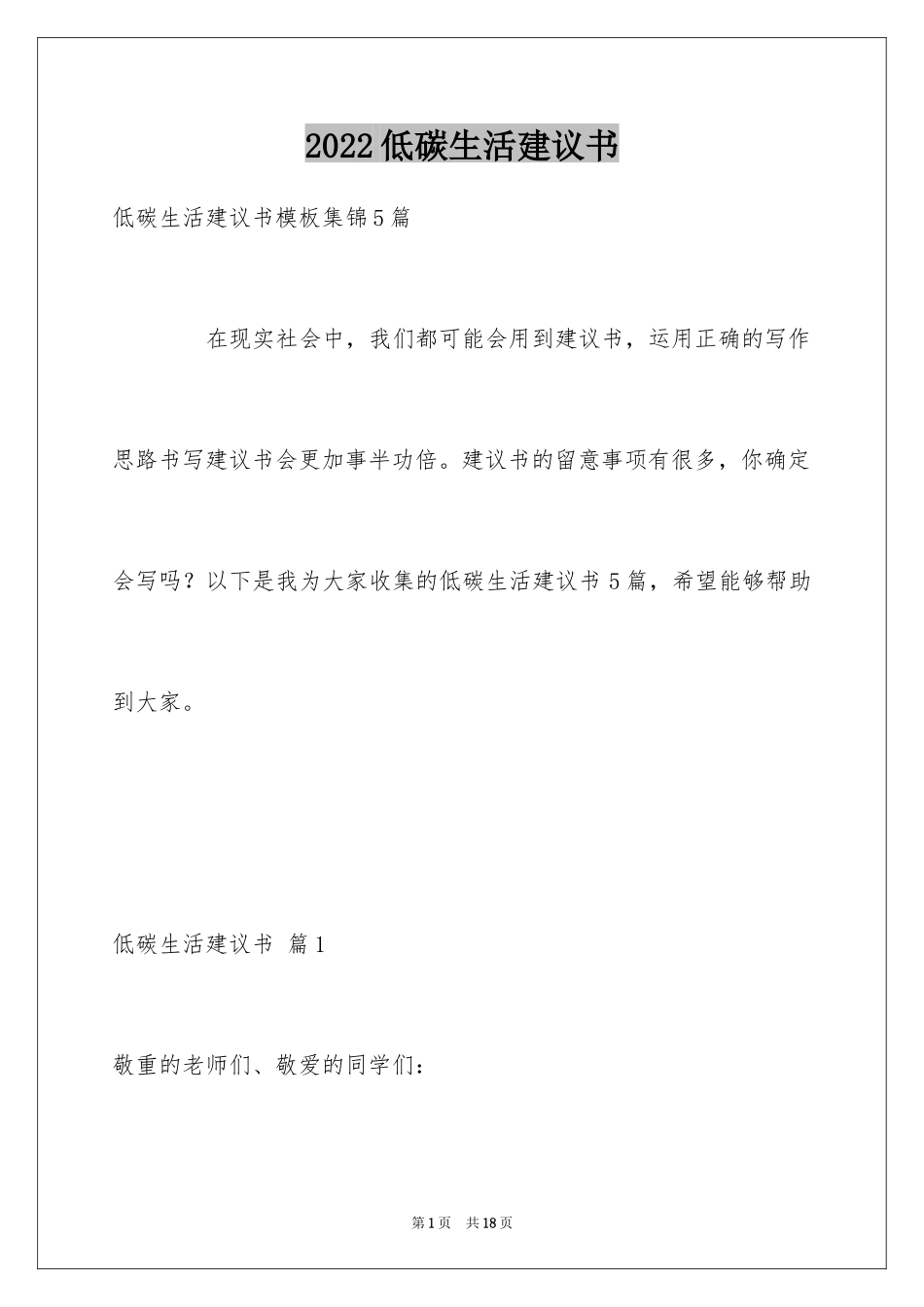 2022低碳生活建议书

低碳生活建议书模板集锦5篇

在现实社会中，我们都可能会用到建议书，运用正确的写作思路书写建议书会更加事半功倍。建议书的留意事项有很多，你确定会写吗？以下是我为大家收集的低碳生活建议书5篇，希望能够帮助到大家。

低碳生活建议书 篇1

敬重的老师们、敬爱的同学们：

第1页 共18页